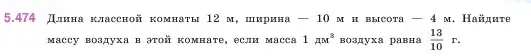 5.474 Длина классной комнаты 12 м, ширина — 10 м и высота — 4 м. Найдите массу воздуха в этой комнате, если масса 1 дм$^3$ воздуха равна $\frac{13}{10}$ г.